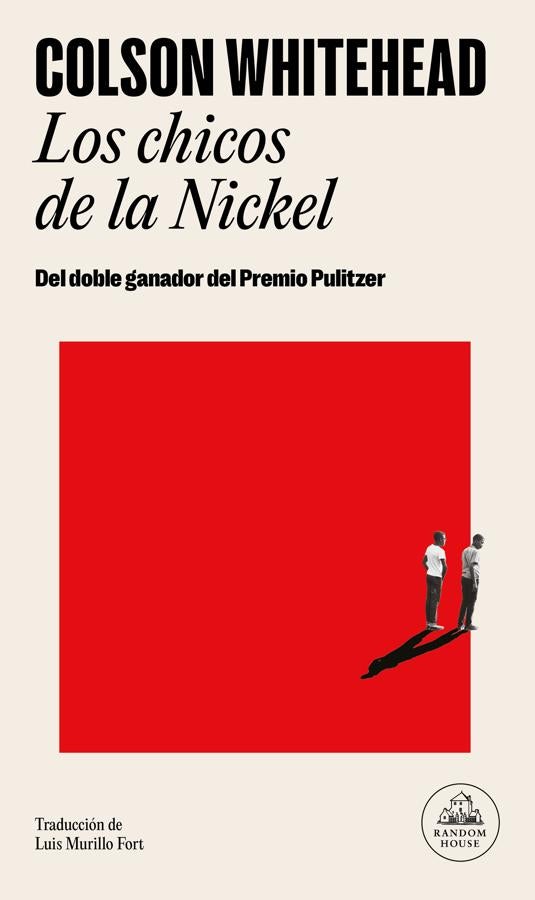 COLSON WHITEHEAD

Los chicos de la Nickel

Del doble ganador del Premio Pulitzer

Traducción de
Luis Murillo Fort

RANDOM HOUSE